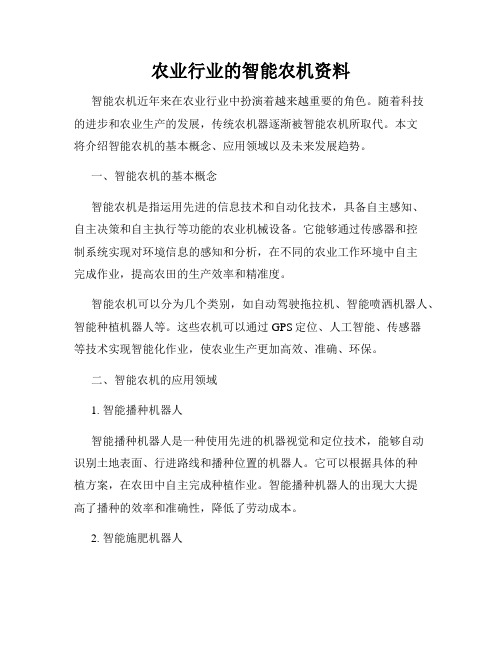 农业行业的智能农机资料

智能农机近年来在农业行业中扮演着越来越重要的角色。随着科技的进步和农业生产的发展，传统农机器逐渐被智能农机所取代。本文将介绍智能农机的基本概念、应用领域以及未来发展趋势。

一、智能农机的基本概念

智能农机是指运用先进的信息技术和自动化技术，具备自主感知、自主决策和自主执行等功能的农业机械设备。它能够通过传感器和控制系统实现对环境信息的感知和分析，在不同的农业工作环境中自主完成作业，提高农田的生产效率和精准度。

智能农机可以分为几个类别，如自动驾驶拖拉机、智能喷洒机器人、智能种植机器人等。这些农机可以通过GPS定位、人工智能、传感器等技术实现智能化作业，使农业生产更加高效、准确、环保。

二、智能农机的应用领域

1. 智能播种机器人

智能播种机器人是一种使用先进的机器视觉和定位技术，能够自动识别土地表面、行进路线和播种位置的机器人。它可以根据具体的种植方案，在农田中自主完成种植作业。智能播种机器人的出现大大提高了播种的效率和准确性，降低了劳动成本。

2. 智能施肥机器人